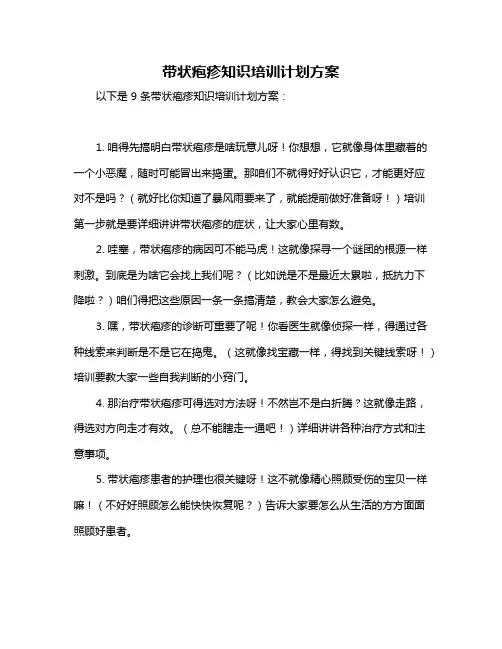 带状疱疹知识培训计划方案

以下是 9 条带状疱疹知识培训计划方案：

1. 咱得先搞明白带状疱疹是啥玩意儿呀！你想想，它就像身体里藏着的一个小恶魔，随时可能冒出来捣蛋。那咱们不就得好好认识它，才能更好应对不是吗？（就好比你知道了暴风雨要来了，就能提前做好准备呀！）培训第一步就是要详细讲讲带状疱疹的症状，让大家心里有数。

2. 哇塞，带状疱疹的病因可不能马虎！这就像探寻一个谜团的根源一样刺激。到底是为啥它会找上我们呢？（比如说是不是最近太累啦，抵抗力下降啦？）咱们得把这些原因一条一条搞清楚，教会大家怎么避免。

3. 嘿，带状疱疹的诊断可重要了呢！你看医生就像侦探一样，得通过各种线索来判断是不是它在捣鬼。（这就像找宝藏一样，得找到关键线索呀！）培训要教大家一些自我判断的小窍门。

4. 那治疗带状疱疹可得选对方法呀！不然岂不是白折腾？这就像走路，得选对方向走才有效。（总不能瞎走一通吧！）详细讲讲各种治疗方式和注意事项。

5. 带状疱疹患者的护理也很关键呀！这不就像精心照顾受伤的宝贝一样嘛！（不好好照顾怎么能快快恢复呢？）告诉大家要怎么从生活的方方面面照顾好患者。